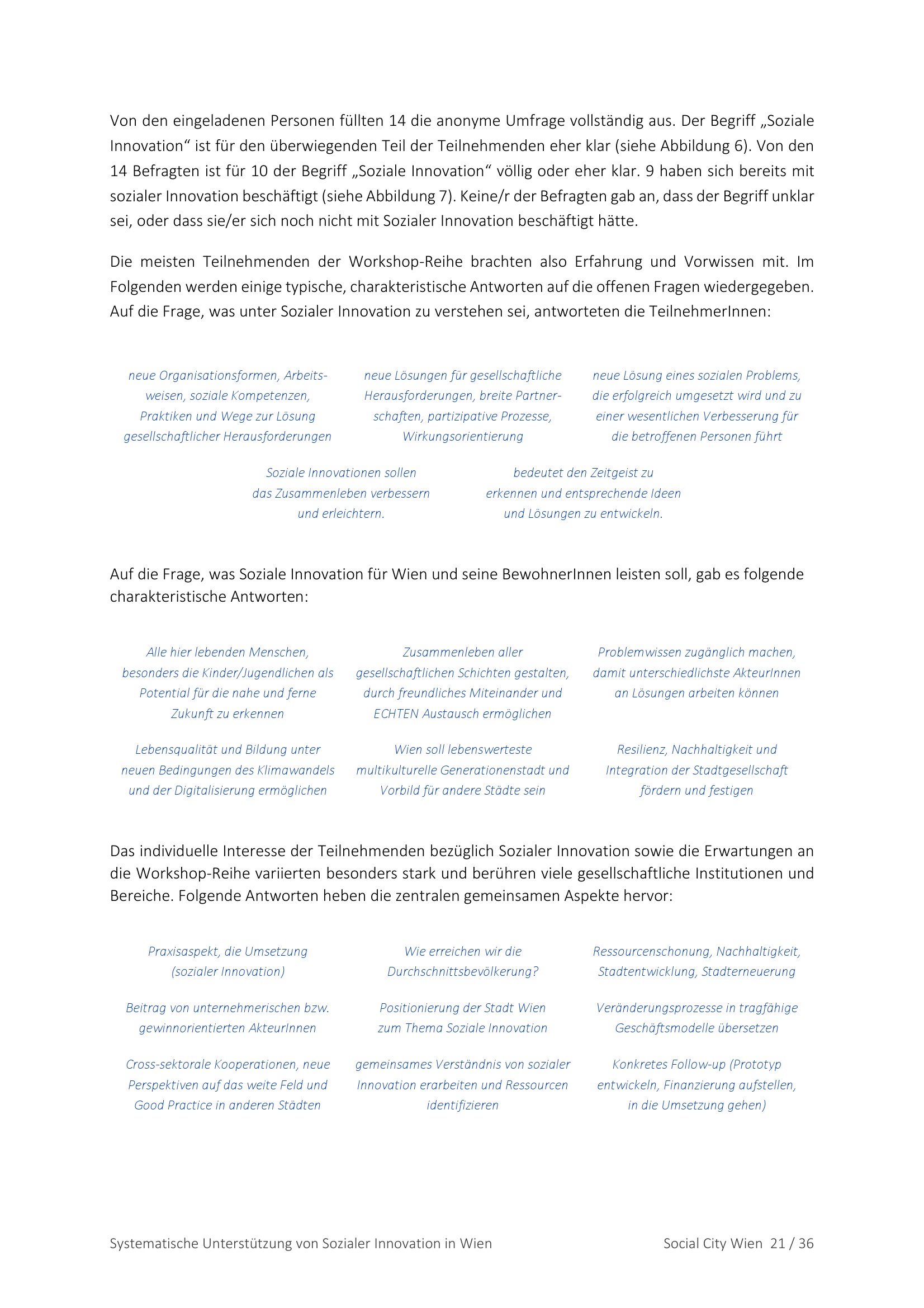 Von den eingeladenen Personen füllten 14 die anonyme Umfrage vollständig aus. Der Begriff „Soziale Innovation“ ist für den überwiegenden Teil der Teilnehmenden eher klar (siehe Abbildung 6). Von den 14 Befragten ist für 10 der Begriff „Soziale Innovation“ völlig oder eher klar. 9 haben sich bereits mit sozialer Innovation beschäftigt (siehe Abbildung 7). Keine/r der Befragten gab an, dass der Begriff unklar sei, oder dass sie/er sich noch nicht mit Sozialer Innovation beschäftigt hätte.

Die meisten Teilnehmenden der Workshop-Reihe brachten also Erfahrung und Vorwissen mit. Im Folgenden werden einige typische, charakteristische Antworten auf die offenen Fragen wiedergegeben. Auf die Frage, was unter Sozialer Innovation zu verstehen sei, antworteten die TeilnehmerInnen:

neue Organisationsformen, Arbeitsweisen, soziale Kompetenzen, Praktiken und Wege zur Lösung gesellschaftlicher Herausforderungen

neue Lösungen für gesellschaftliche Herausforderungen, breite Partnerschaften, partizipative Prozesse, Wirkungsorientierung

neue Lösung eines sozialen Problems, die erfolgreich umgesetzt wird und zu einer wesentlichen Verbesserung für die betroffenen Personen führt

Soziale Innovationen sollen das Zusammenleben verbessern und erleichtern.

bedeutet den Zeitgeist zu erkennen und entsprechende Ideen und Lösungen zu entwickeln.

Auf die Frage, was Soziale Innovation für Wien und seine BewohnerInnen leisten soll, gab es folgende charakteristische Antworten:

Alle hier lebenden Menschen, besonders die Kinder/Jugendlichen als Potential für die nahe und ferne Zukunft zu erkennen

Zusammenleben aller gesellschaftlichen Schichten gestalten, durch freundliches Miteinander und ECHTEN Austausch ermöglichen

Problemwissen zugänglich machen, damit unterschiedlichste AkteurInnen an Lösungen arbeiten können

Lebensqualität und Bildung unter neuen Bedingungen des Klimawandels und der Digitalisierung ermöglichen

Wien soll lebenswerteste multikulturelle Generationenstadt und Vorbild für andere Städte sein

Resilienz, Nachhaltigkeit und Integration der Stadtgesellschaft fördern und festigen

Das individuelle Interesse der Teilnehmenden bezüglich Sozialer Innovation sowie die Erwartungen an die Workshop-Reihe variierten besonders stark und berühren viele gesellschaftliche Institutionen und Bereiche. Folgende Antworten heben die zentralen gemeinsamen Aspekte hervor:

Praxisaspekt, die Umsetzung (sozialer Innovation)

Wie erreichen wir die Durchschnittsbevölkerung?

Ressourcenschonung, Nachhaltigkeit, Stadtentwicklung, Stadterneuerung

Beitrag von unternehmerischen bzw. gewinnorientierten AkteurInnen

Positionierung der Stadt Wien zum Thema Soziale Innovation

Veränderungsprozesse in tragfähige Geschäftsmodelle übersetzen

Cross-sektorale Kooperationen, neue Perspektiven auf das weite Feld und Good Practice in anderen Städten

gemeinsames Verständnis von sozialer Innovation erarbeiten und Ressourcen identifizieren

Konkretes Follow-up (Prototyp entwickeln, Finanzierung aufstellen, in die Umsetzung gehen)

Systematische Unterstützung von Sozialer Innovation in Wien

Social City Wien 21 / 36